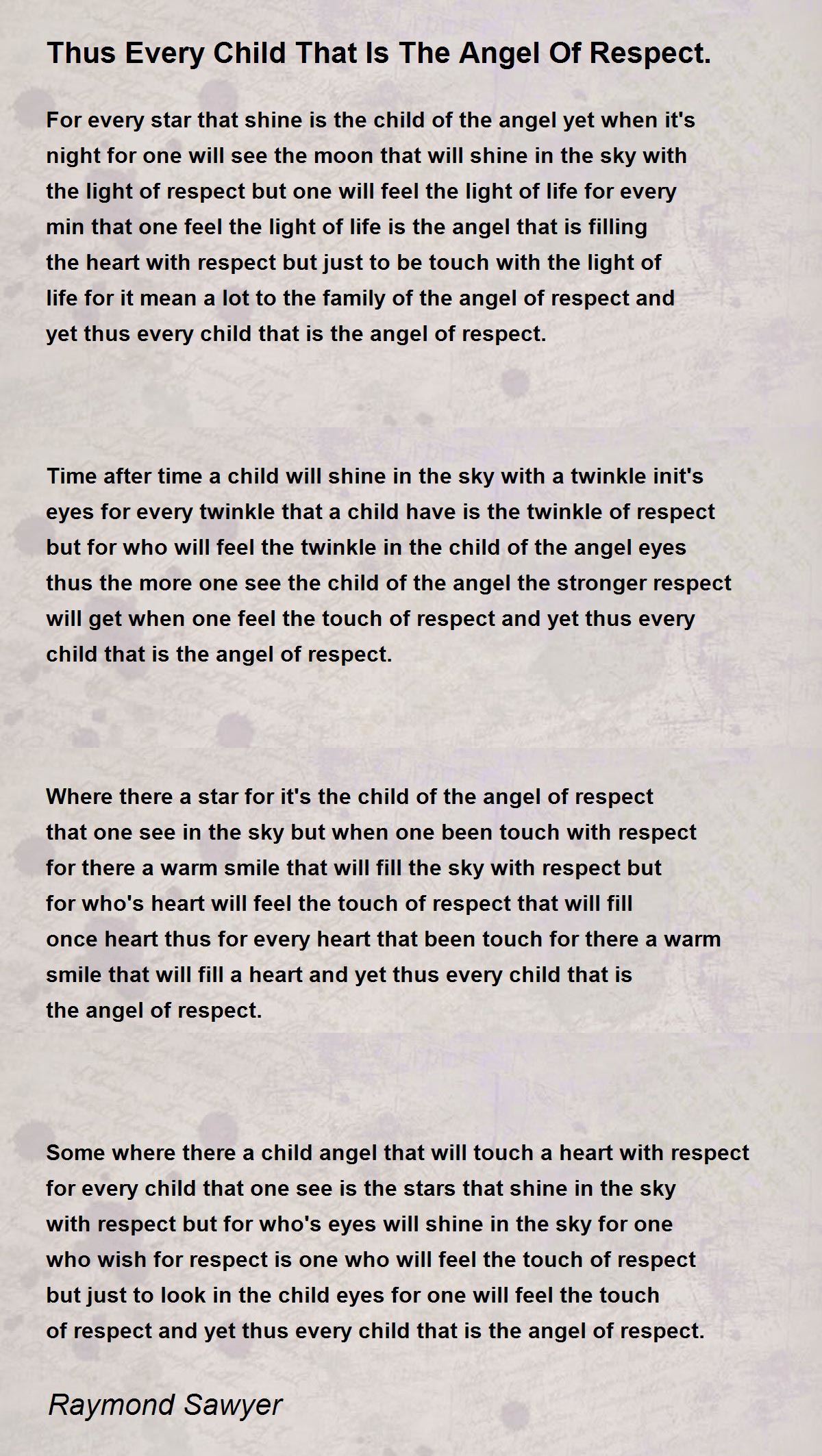 Thus Every Child That Is The Angel Of Respect.

For every star that shine is the child of the angel yet when it's night for one will see the moon that will shine in the sky with the light of respect but one will feel the light of life for every min that one feel the light of life is the angel that is filling the heart with respect but just to be touch with the light of life for it mean a lot to the family of the angel of respect and yet thus every child that is the angel of respect.

Time after time a child will shine in the sky with a twinkle init's eyes for every twinkle that a child have is the twinkle of respect but for who will feel the twinkle in the child of the angel eyes thus the more one see the child of the angel the stronger respect will get when one feel the touch of respect and yet thus every child that is the angel of respect.

Where there a star for it's the child of the angel of respect that one see in the sky but when one been touch with respect for there a warm smile that will fill the sky with respect but for who's heart will feel the touch of respect that will fill once heart thus for every heart that been touch for there a warm smile that will fill a heart and yet thus every child that is the angel of respect.

Some where there a child angel that will touch a heart with respect for every child that one see is the stars that shine in the sky with respect but for who's eyes will shine in the sky for one who wish for respect is one who will feel the touch of respect but just to look in the child eyes for one will feel the touch of respect and yet thus every child that is the angel of respect.

Raymond Sawyer